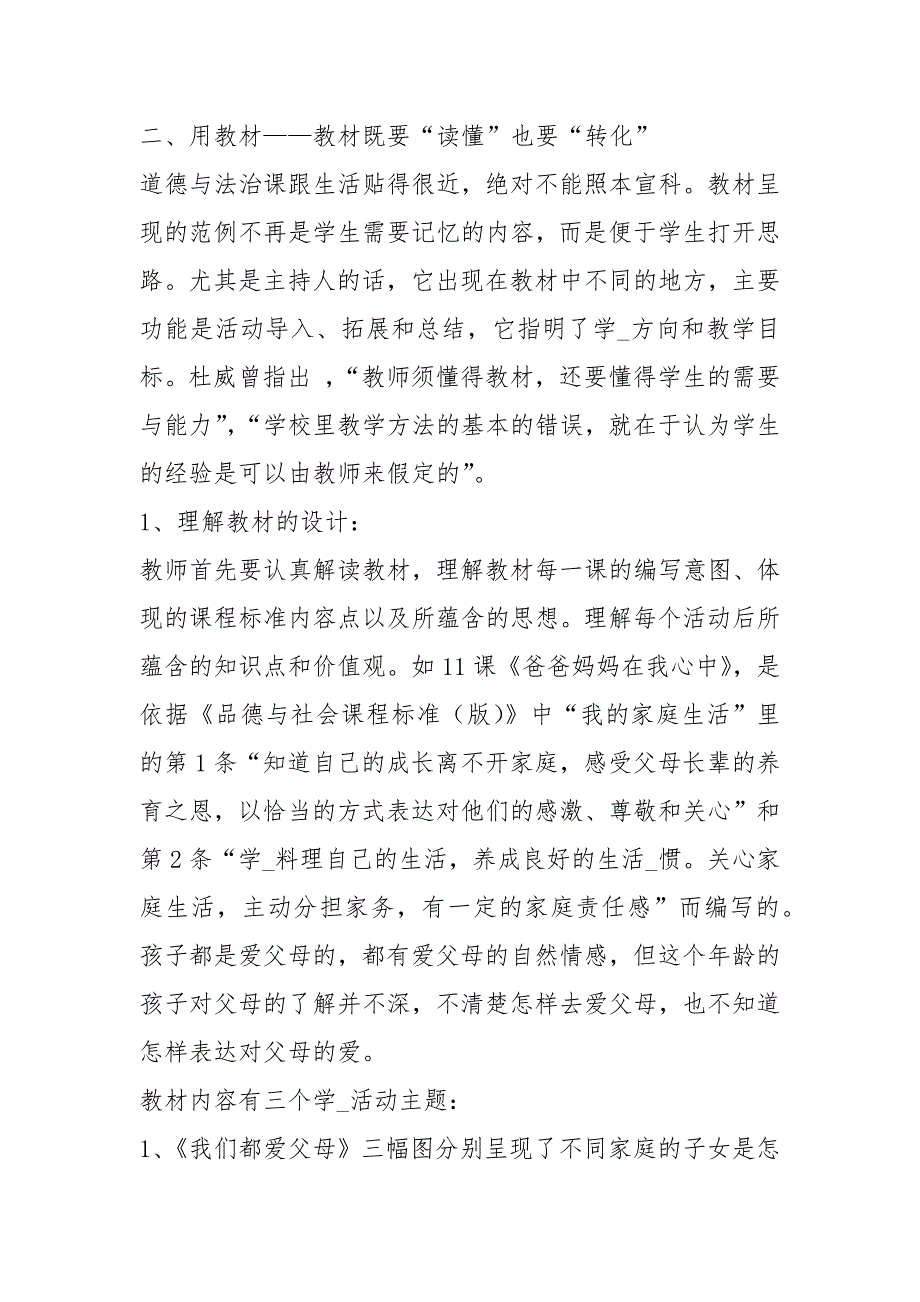 二、用教材——教材既要“读懂”也要“转化”

道德与法治课跟生活贴得很近，绝对不能照本宣科。教材呈现的范例不再是学生需要记忆的内容，而是便于学生打开思路。尤其是主持人的话，它出现在教材中不同的地方，主要功能是活动导入、拓展和总结，它指明了学_方向和教学目标。杜威曾指出 ，“教师须懂得教材，还要懂得学生的需要与能力”，“学校里教学方法的基本的错误，就在于认为学生的经验是可以由教师来假定的”。

1、理解教材的设计：

教师首先要认真解读教材，理解教材每一课的编写意图、体现的课程标准内容点以及所蕴含的思想。理解每个活动后所蕴含的知识点和价值观。如 11 课《爸爸妈妈在我心中》，是依据《品德与社会课程标准（版）》中“我的家庭生活”里的第 1 条“知道自己的成长离不开家庭，感受父母长辈的养育之恩，以恰当的方式表达对他们的感激、尊敬和关心”和第 2 条“学_料理自己的生活，养成良好的生活_惯。关心家庭生活，主动分担家务，有一定的家庭责任感”而编写的。孩子都是爱父母的，都有爱父母的自然情感，但这个年龄的孩子对父母的了解并不深，不清楚怎样去爱父母，也不知道怎样表达对父母的爱。

教材内容有三个学_活动主题：

1、《我们都爱父母》三幅图分别呈现了不同家庭的子女是怎